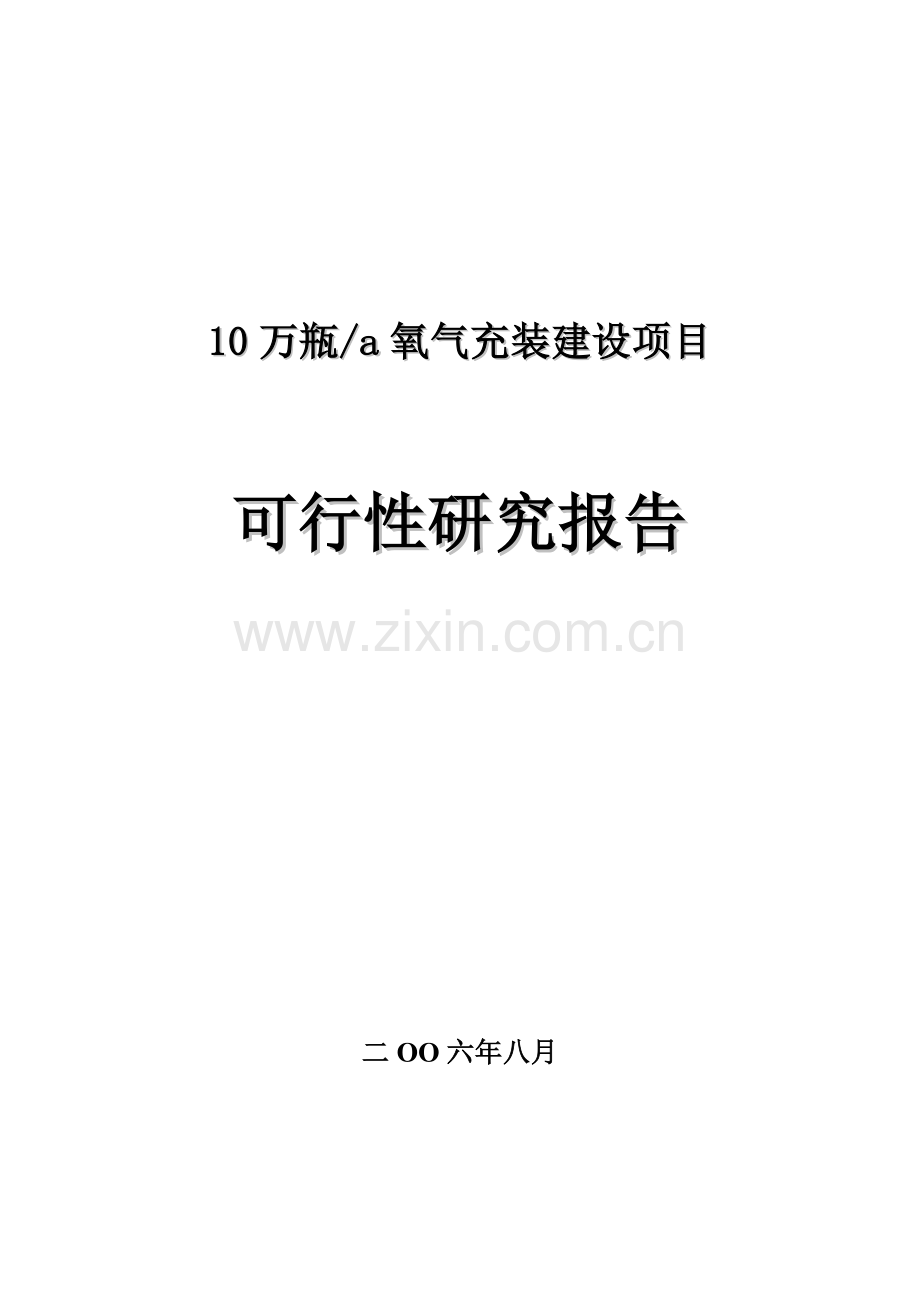 10 万瓶/a 氧气充装建设项目

可行性研究报告

www.zixin.com.cn

二 OO 六年八月